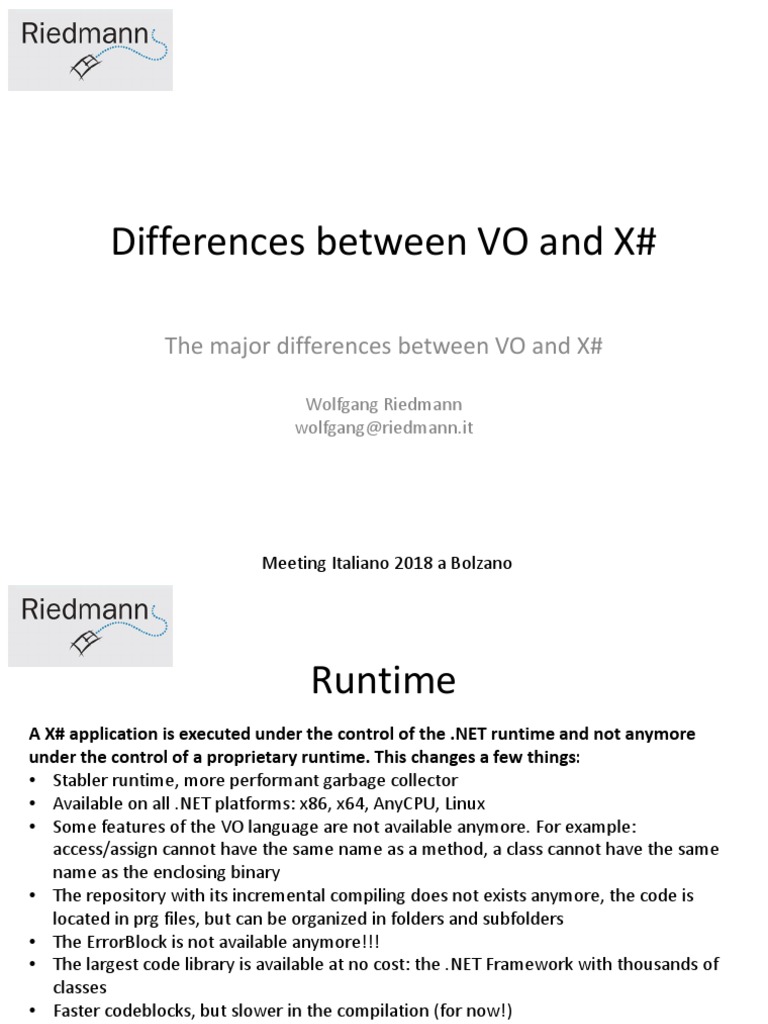 Riedmann

Differences between VO and X#

The major differences between VO and X#

Wolfgang Riedmann
wolfgang@riedmann.it

Meeting Italiano 2018 a Bolzano

Riedmann

Runtime

A X# application is executed under the control of the .NET runtime and not anymore under the control of a proprietary runtime. This changes a few things:
• Stabler runtime, more performant garbage collector
• Available on all .NET platforms: x86, x64, AnyCPU, Linux
• Some features of the VO language are not available anymore. For example: access/assign cannot have the same name as a method, a class cannot have the same name as the enclosing binary
• The repository with its incremental compiling does not exists anymore, the code is located in prg files, but can be organized in folders and subfolders
• The ErrorBlock is not available anymore!!!
• The largest code library is available at no cost: the .NET Framework with thousands of classes
• Faster codeblocks, but slower in the compilation (for now!)